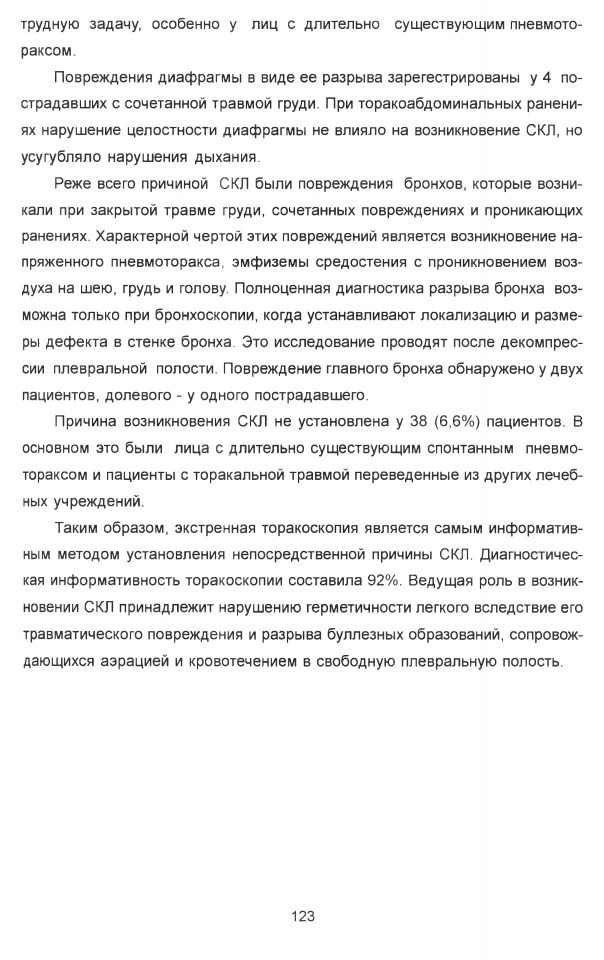 трудную задачу, особенно у лиц с длительно существующим пневмотораксом.

Повреждения диафрагмы в виде ее разрыва зарегестрированы у 4 пострадавших с сочетанной травмой груди. При торакоабдоминальных ранениях нарушение целостности диафрагмы не влияло на возникновение СКЛ, но усугубляло нарушения дыхания.

Реже всего причиной СКЛ были повреждения бронхов, которые возникали при закрытой травме груди, сочетанных повреждениях и проникающих ранениях. Характерной чертой этих повреждений является возникновение напряженного пневмоторакса, эмфиземы средостения с проникновением воздуха на шею, грудь и голову. Полноценная диагностика разрыва бронха возможна только при бронхоскопии, когда устанавливают локализацию и размеры дефекта в стенке бронха. Это исследование проводят после декомпрессии плевральной полости. Повреждение главного бронха обнаружено у двух пациентов, долевого - у одного пострадавшего.

Причина возникновения СКЛ не установлена у 38 (6,6%) пациентов. В основном это были лица с длительно существующим спонтанным пневмотораксом и пациенты с торакальной травмой переведенные из других лечебных учреждений.

Таким образом, экстренная торакоскопия является самым информативным методом установления непосредственной причины СКЛ. Диагностическая информативность торакоскопии составила 92%. Ведущая роль в возникновении СКЛ принадлежит нарушению герметичности легкого вследствие его травматического повреждения и разрыва буллезных образований, сопровождающихся аэрацией и кровотечением в свободную плевральную полость.

123